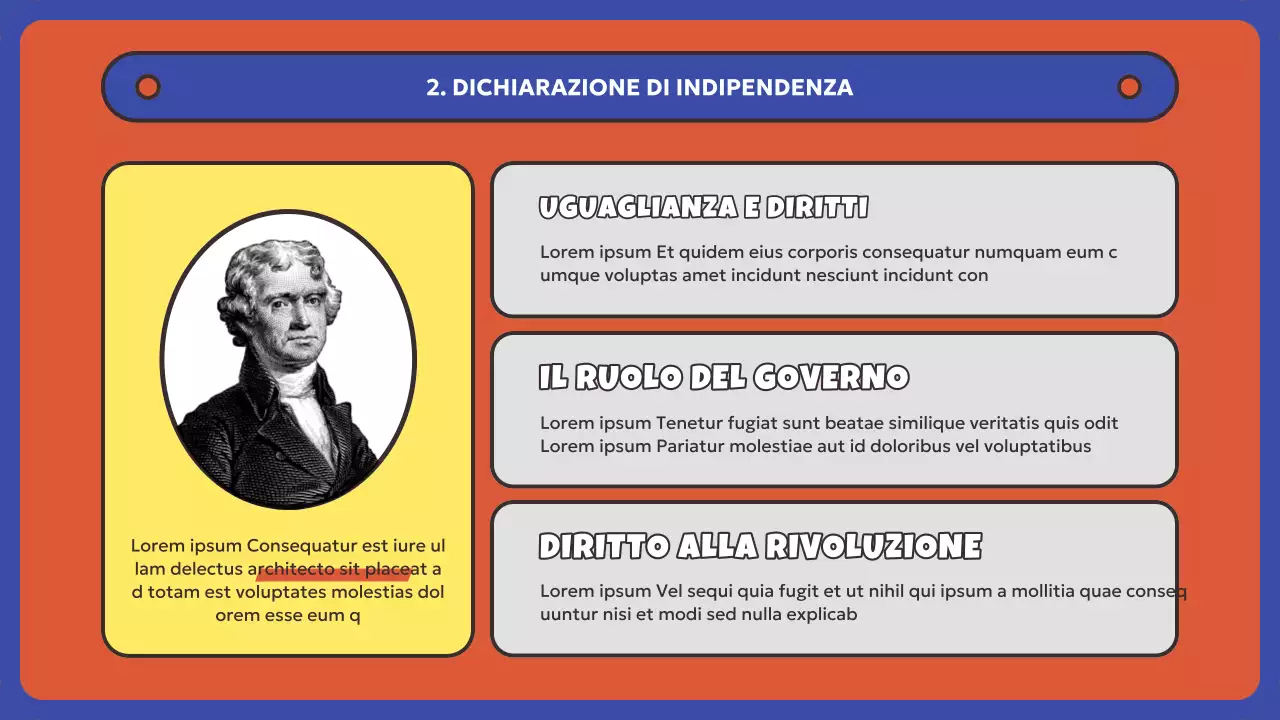 2. DICHIARAZIONE DI INDIPENDENZA

Lorem ipsum Consequatur est iure ul lam delectus architecto sit placeat a d totam est voluptates molestias dol orem esse eum q

UGUAGLIANZA E DIRITTI

Lorem ipsum Et quidem eius corporis consequatur numquam eum c umque voluptas amet incidunt nesciunt incidunt con

IL RUOLO DEL GOVERNO

Lorem ipsum Tenetur fugiat sunt beatae similique veritatis quis odit Lorem ipsum Pariatur molestiae aut id doloribus vel voluptatibus

DIRITTO ALLA RIVOLUZIONE

Lorem ipsum Vel sequi quia fugit et ut nihil qui ipsum a mollitia quae conseq uuntur nisi et modi sed nulla explicab